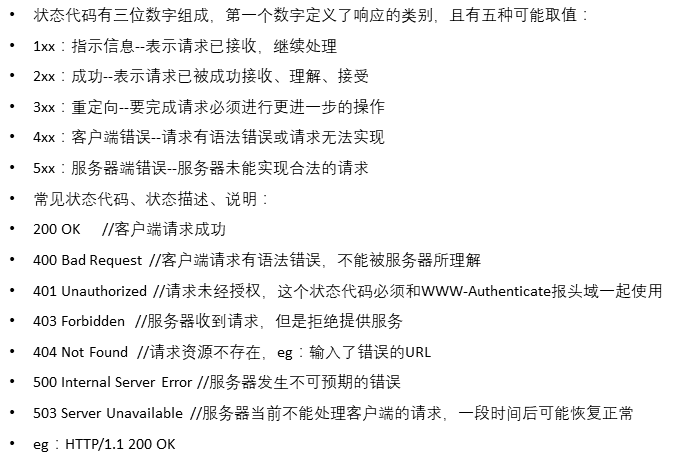 • 状态代码有三位数字组成，第一个数字定义了响应的类别，且有五种可能取值：
• 1xx：指示信息--表示请求已接收，继续处理
• 2xx：成功--表示请求已被成功接收、理解、接受
• 3xx：重定向--要完成请求必须进行更进一步的操作
• 4xx：客户端错误--请求有语法错误或请求无法实现
• 5xx：服务器端错误--服务器未能实现合法的请求
• 常见状态代码、状态描述、说明：
• 200 OK //客户端请求成功
• 400 Bad Request //客户端请求有语法错误，不能被服务器所理解
• 401 Unauthorized //请求未经授权，这个状态代码必须和WWW-Authenticate报头域一起使用
• 403 Forbidden //服务器收到请求，但是拒绝提供服务
• 404 Not Found //请求资源不存在，eg：输入了错误的URL
• 500 Internal Server Error //服务器发生不可预期的错误
• 503 Server Unavailable //服务器当前不能处理客户端的请求，一段时间后可能恢复正常
• eg：HTTP/1.1 200 OK